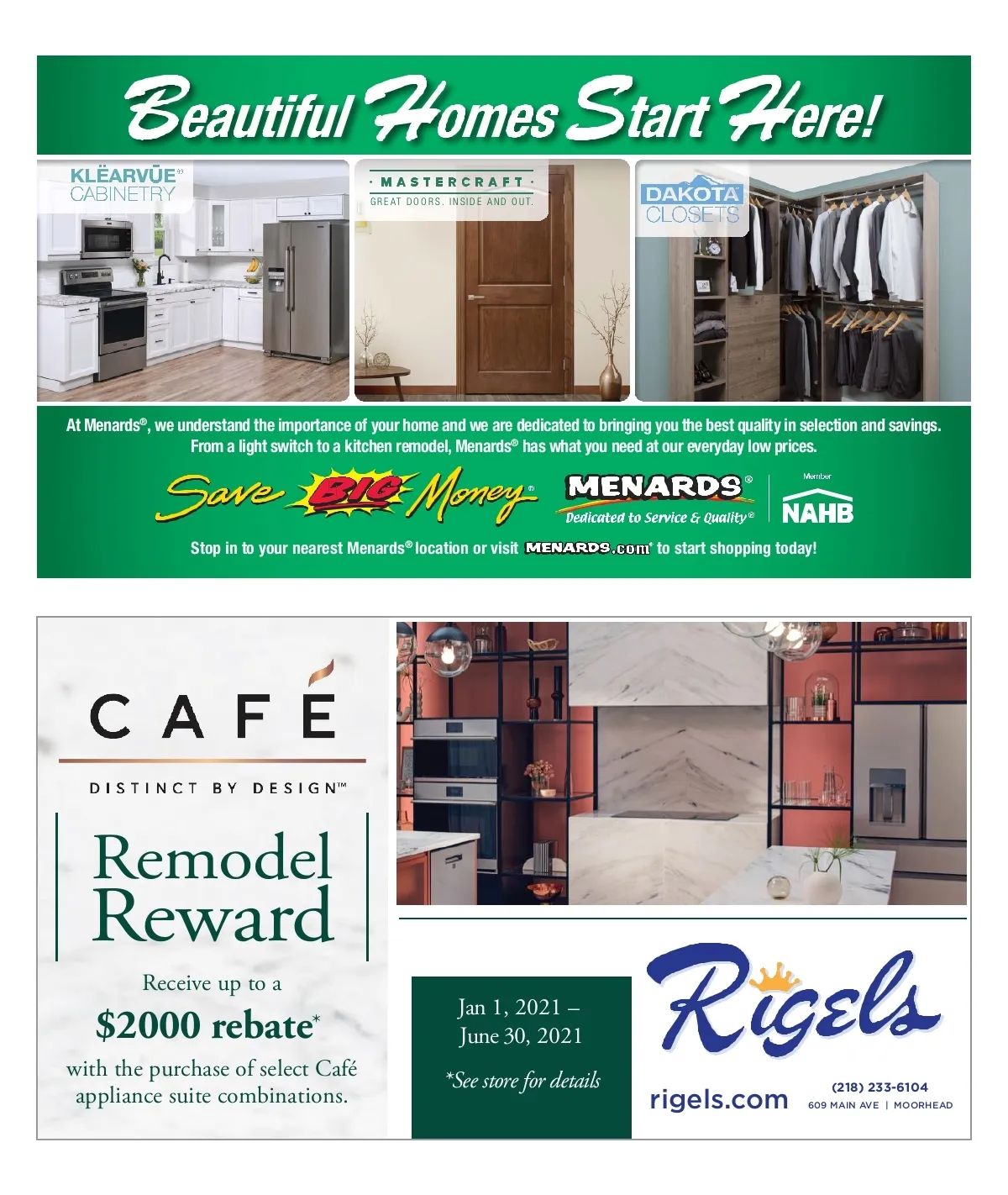 Beautiful Homes Start Here!

KLËARVŪE CABINETRY

· MASTERCRAFT ·
GREAT DOORS. INSIDE AND OUT.

DAKOTA CLOSETS

At Menards®, we understand the importance of your home and we are dedicated to bringing you the best quality in selection and savings. From a light switch to a kitchen remodel, Menards® has what you need at our everyday low prices.

Save BIG Money®

MENARDS®
Dedicated to Service & Quality®

Member
NAHB

Stop in to your nearest Menards® location or visit MENARDS.com® to start shopping today!

CAFÉ
DISTINCT BY DESIGN™

Remodel Reward

Receive up to a
$2000 rebate*
with the purchase of select Café appliance suite combinations.

Jan 1, 2021 – June 30, 2021

*See store for details

Rigels

rigels.com

(218) 233-6104
609 MAIN AVE | MOORHEAD